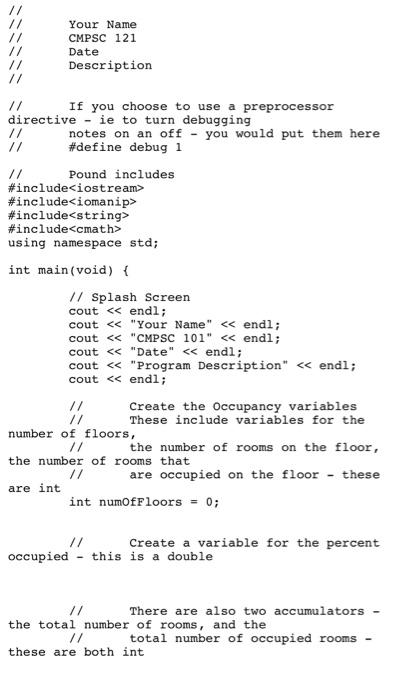 //
//	Your Name
//	CMPSC 121
//	Date
//	Description
//

//	If you choose to use a preprocessor directive - ie to turn debugging
//	notes on an off - you would put them here
//	#define debug 1

//	Pound includes
#include<iostream>
#include<iomanip>
#include<string>
#include<cmath>
using namespace std;

int main(void) {

	// Splash Screen
	cout << endl;
	cout << "Your Name" << endl;
	cout << "CMPSC 101" << endl;
	cout << "Date" << endl;
	cout << "Program Description" << endl;
	cout << endl;

	//	Create the Occupancy variables
	//	These include variables for the number of floors,
	//	the number of rooms on the floor, the number of rooms that
	//	are occupied on the floor - these are int
	int numOfFloors = 0;

	//	Create a variable for the percent occupied - this is a double

	//	There are also two accumulators - the total number of rooms, and the
	//	total number of occupied rooms - these are both int